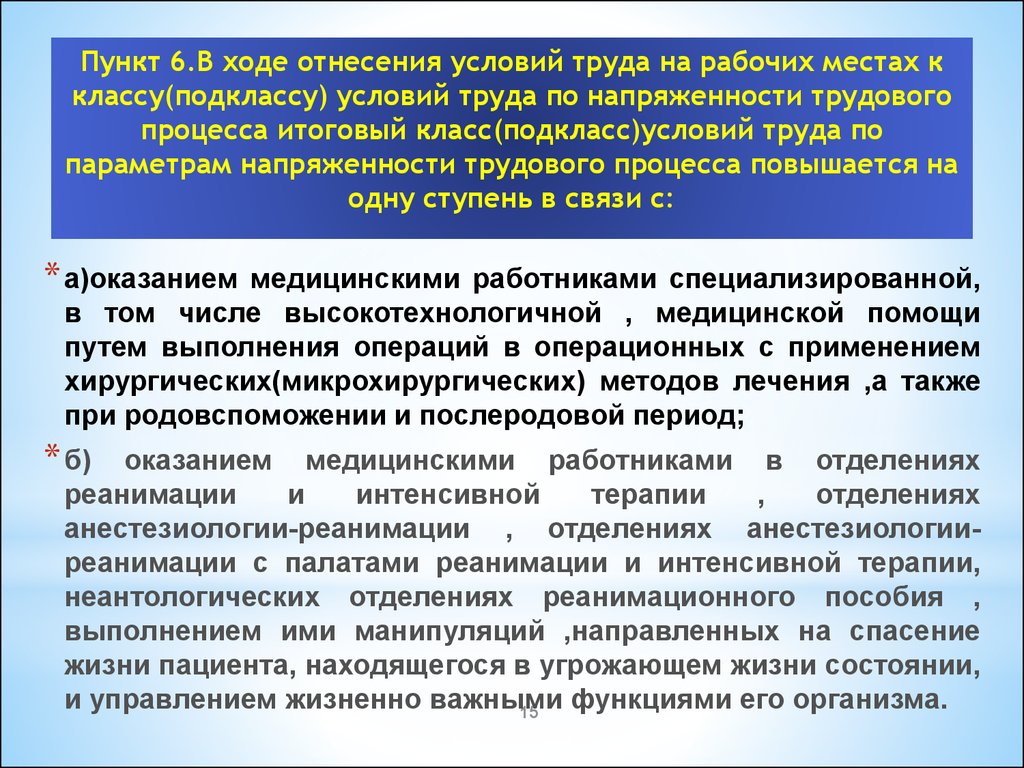 Пункт 6.В ходе отнесения условий труда на рабочих местах к классу(подклассу) условий труда по напряженности трудового процесса итоговый класс(подкласс)условий труда по параметрам напряженности трудового процесса повышается на одну ступень в связи с:

* а)оказанием медицинскими работниками специализированной, в том числе высокотехнологичной , медицинской помощи путем выполнения операций в операционных с применением хирургических(микрохирургических) методов лечения ,а также при родовспоможении и послеродовой период;

* б) оказанием медицинскими работниками в отделениях реанимации и интенсивной терапии , отделениях анестезиологии-реанимации , отделениях анестезиологии-реанимации с палатами реанимации и интенсивной терапии, неантологических отделениях реанимационного пособия , выполнением ими манипуляций ,направленных на спасение жизни пациента, находящегося в угрожающем жизни состоянии, и управлением жизненно важными функциями его организма.

15